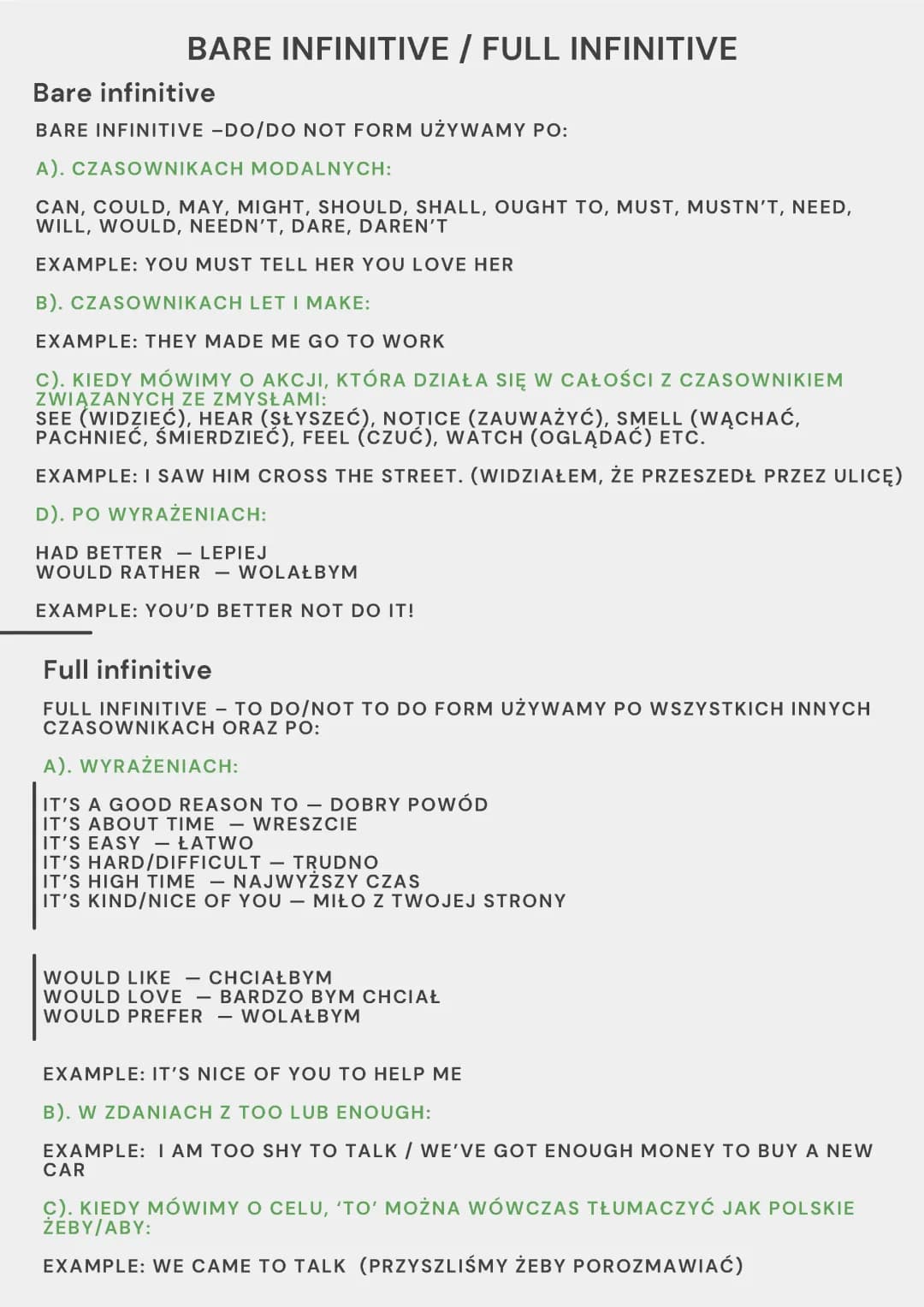 BARE INFINITIVE / FULL INFINITIVE

Bare infinitive

BARE INFINITIVE –DO/DO NOT FORM UŻYWAMY PO:

A). CZASOWNIKACH MODALNYCH:

CAN, COULD, MAY, MIGHT, SHOULD, SHALL, OUGHT TO, MUST, MUSTN'T, NEED, WILL, WOULD, NEEDN'T, DARE, DAREN'T

EXAMPLE: YOU MUST TELL HER YOU LOVE HER

B). CZASOWNIKACH LET I MAKE:

EXAMPLE: THEY MADE ME GO TO WORK

C). KIEDY MÓWIMY O AKCJI, KTÓRA DZIAŁA SIĘ W CAŁOŚCI Z CZASOWNIKIEM ZWIĄZANYCH ZE ZMYSŁAMI:
SEE (WIDZIEĆ), HEAR (SŁYSZEĆ), NOTICE (ZAUWAŻYĆ), SMELL (WĄCHAĆ, PACHNIEĆ, ŚMIERDZIEĆ), FEEL (CZUĆ), WATCH (OGLĄDAĆ) ETC.

EXAMPLE: I SAW HIM CROSS THE STREET. (WIDZIAŁEM, ŻE PRZESZEDŁ PRZEZ ULICĘ)

D). PO WYRAŻENIACH:

HAD BETTER — LEPIEJ
WOULD RATHER — WOLAŁBYM

EXAMPLE: YOU'D BETTER NOT DO IT!

Full infinitive

FULL INFINITIVE – TO DO/NOT TO DO FORM UŻYWAMY PO WSZYSTKICH INNYCH CZASOWNIKACH ORAZ PO:

A). WYRAŻENIACH:

IT'S A GOOD REASON TO — DOBRY POWÓD
IT'S ABOUT TIME — WRESZCIE
IT'S EASY — ŁATWO
IT'S HARD/DIFFICULT — TRUDNO
IT'S HIGH TIME — NAJWYŻSZY CZAS
IT'S KIND/NICE OF YOU — MIŁO Z TWOJEJ STRONY

WOULD LIKE — CHCIAŁBYM
WOULD LOVE — BARDZO BYM CHCIAŁ
WOULD PREFER — WOLAŁBYM

EXAMPLE: IT'S NICE OF YOU TO HELP ME

B). W ZDANIACH Z TOO LUB ENOUGH:

EXAMPLE: I AM TOO SHY TO TALK / WE'VE GOT ENOUGH MONEY TO BUY A NEW CAR

C). KIEDY MÓWIMY O CELU, 'TO' MOŻNA WÓWCZAS TŁUMACZYĆ JAK POLSKIE ŻEBY/ABY:

EXAMPLE: WE CAME TO TALK (PRZYSZLIŚMY ŻEBY POROZMAWIAĆ)